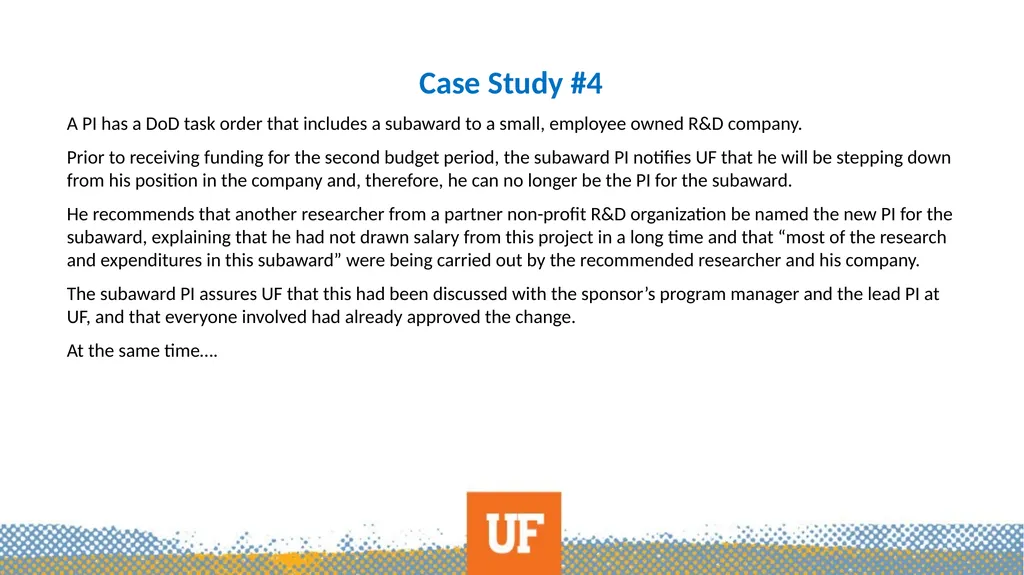 Case Study #4

A PI has a DoD task order that includes a subaward to a small, employee owned R&D company.

Prior to receiving funding for the second budget period, the subaward PI notifies UF that he will be stepping down from his position in the company and, therefore, he can no longer be the PI for the subaward.

He recommends that another researcher from a partner non-profit R&D organization be named the new PI for the subaward, explaining that he had not drawn salary from this project in a long time and that “most of the research and expenditures in this subaward” were being carried out by the recommended researcher and his company.

The subaward PI assures UF that this had been discussed with the sponsor’s program manager and the lead PI at UF, and that everyone involved had already approved the change.

At the same time….

UF